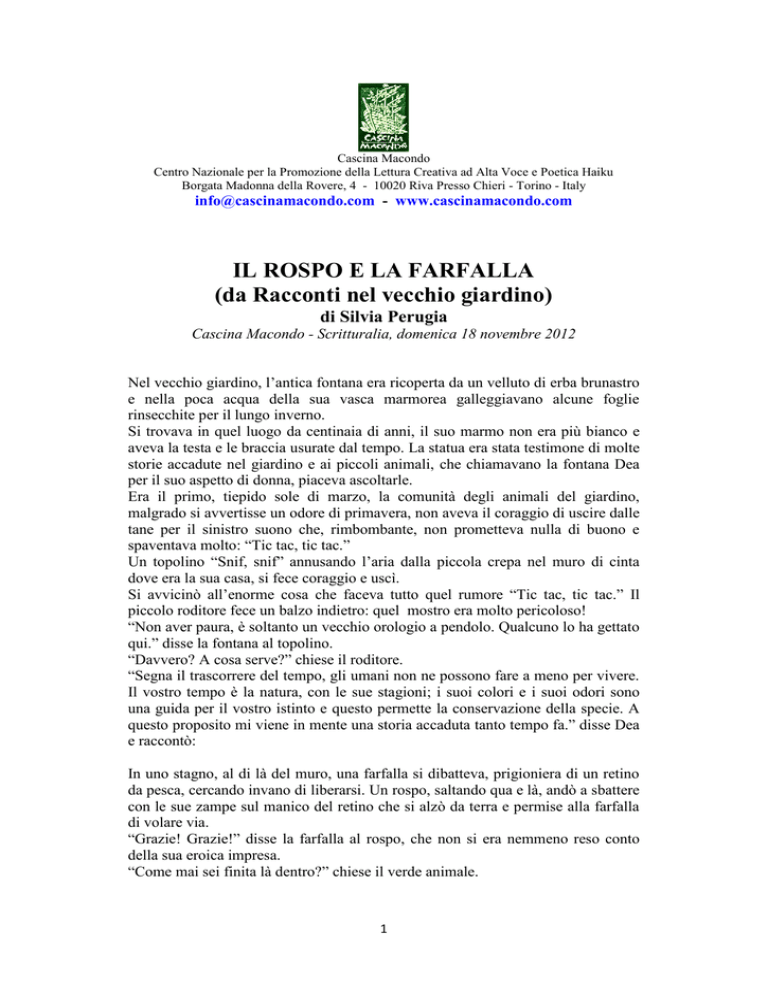 CASCINA MACONDO

Cascina Macondo
Centro Nazionale per la Promozione della Lettura Creativa ad Alta Voce e Poetica Haiku
Borgata Madonna della Rovere, 4 - 10020 Riva Presso Chieri - Torino - Italy
info@cascinamacondo.com - www.cascinamacondo.com

IL ROSPO E LA FARFALLA
(da Racconti nel vecchio giardino)
di Silvia Perugia
Cascina Macondo - Scritturalia, domenica 18 novembre 2012

Nel vecchio giardino, l'antica fontana era ricoperta da un velluto di erba brunastro e nella poca acqua della sua vasca marmorea galleggiavano alcune foglie rinsecchite per il lungo inverno.
Si trovava in quel luogo da centinaia di anni, il suo marmo non era più bianco e aveva la testa e le braccia usurate dal tempo. La statua era stata testimone di molte storie accadute nel giardino e ai piccoli animali, che chiamavano la fontana Dea per il suo aspetto di donna, piaceva ascoltarle.
Era il primo, tiepido sole di marzo, la comunità degli animali del giardino, malgrado si avvertisse un odore di primavera, non aveva il coraggio di uscire dalle tane per il sinistro suono che, rimbombante, non prometteva nulla di buono e spaventava molto: "Tic tac, tic tac."
Un topolino "Snif, snif" annusando l'aria dalla piccola crepa nel muro di cinta dove era la sua casa, si fece coraggio e uscì.
Si avvicinò all'enorme cosa che faceva tutto quel rumore "Tic tac, tic tac." Il piccolo roditore fece un balzo indietro: quel mostro era molto pericoloso!
"Non aver paura, è soltanto un vecchio orologio a pendolo. Qualcuno lo ha gettato qui." disse la fontana al topolino.
"Davvero? A cosa serve?" chiese il roditore.
"Segna il trascorrere del tempo, gli umani non ne possono fare a meno per vivere. Il vostro tempo è la natura, con le sue stagioni; i suoi colori e i suoi odori sono una guida per il vostro istinto e questo permette la conservazione della specie. A questo proposito mi viene in mente una storia accaduta tanto tempo fa." disse Dea e raccontò:

In uno stagno, al di là del muro, una farfalla si dibatteva, prigioniera di un retino da pesca, cercando invano di liberarsi. Un rospo, saltando qua e là, andò a sbattere con le sue zampe sul manico del retino che si alzò da terra e permise alla farfalla di volare via.
"Grazie! Grazie!" disse la farfalla al rospo, che non si era nemmeno reso conto della sua eroica impresa.
"Come mai sei finita là dentro?" chiese il verde animale.

1